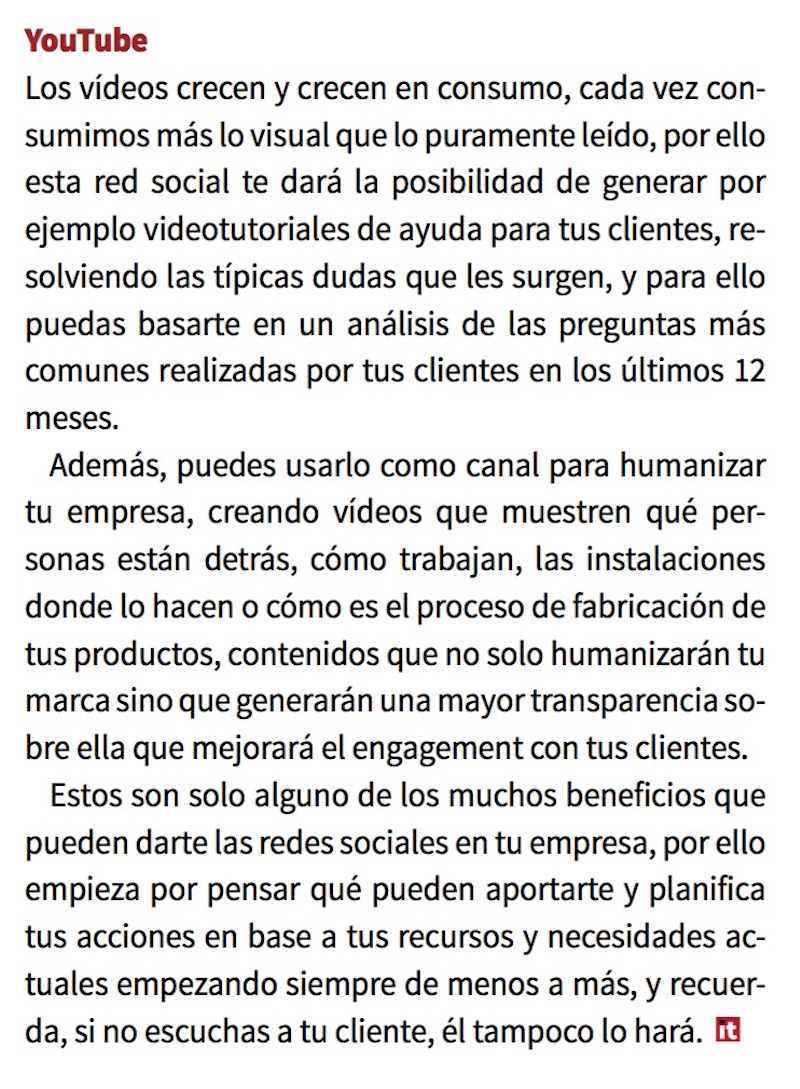 YouTube

Los vídeos crecen y crecen en consumo, cada vez consumimos más lo visual que lo puramente leído, por ello esta red social te dará la posibilidad de generar por ejemplo videotutoriales de ayuda para tus clientes, resolviendo las típicas dudas que les surgen, y para ello puedas basarte en un análisis de las preguntas más comunes realizadas por tus clientes en los últimos 12 meses.

Además, puedes usarlo como canal para humanizar tu empresa, creando vídeos que muestren qué personas están detrás, cómo trabajan, las instalaciones donde lo hacen o cómo es el proceso de fabricación de tus productos, contenidos que no solo humanizarán tu marca sino que generarán una mayor transparencia sobre ella que mejorará el engagement con tus clientes.

Estos son solo alguno de los muchos beneficios que pueden darte las redes sociales en tu empresa, por ello empieza por pensar qué pueden aportarte y planifica tus acciones en base a tus recursos y necesidades actuales empezando siempre de menos a más, y recuerda, si no escuchas a tu cliente, él tampoco lo hará. it